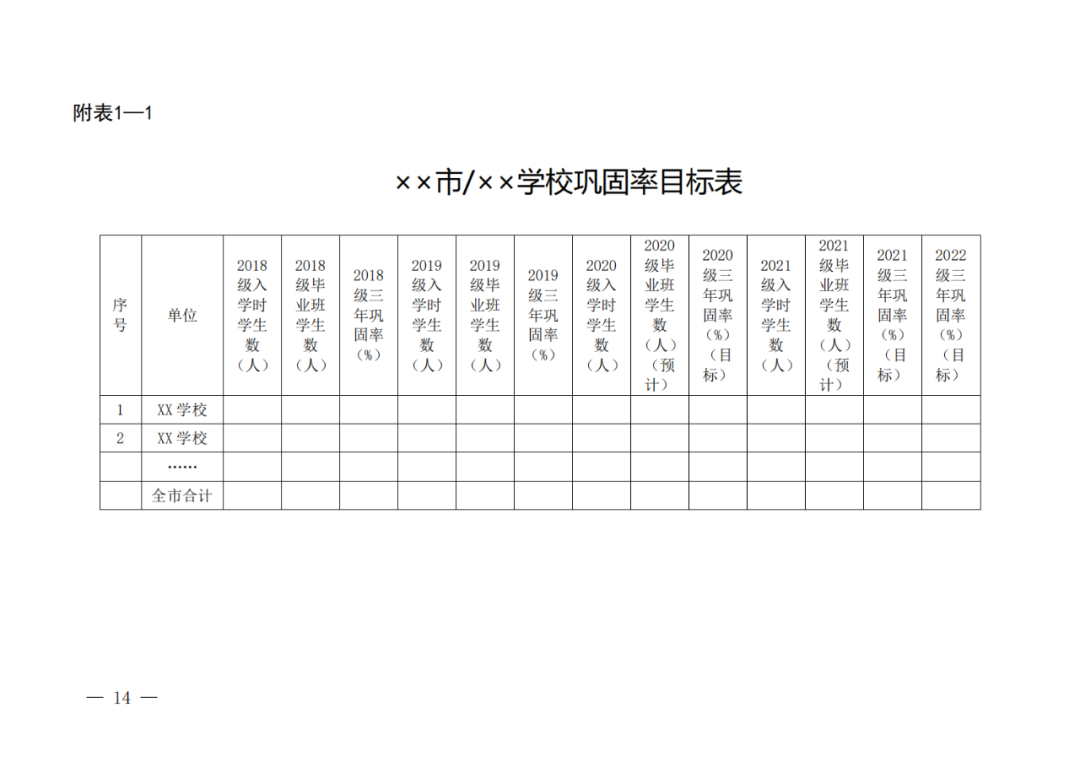 附表1—1

××市/××学校巩固率目标表

| 序号 | 单位 | 2018级入学时学生数（人） | 2018级毕业班学生数（人） | 2018级三年巩固率（%） | 2019级入学时学生数（人） | 2019级毕业班学生数（人） | 2019级三年巩固率（%） | 2020级入学时学生数（人） | 2020级毕业班学生数（人）（预计） | 2020级三年巩固率（%）（目标） | 2021级入学时学生数（人） | 2021级毕业班学生数（人）（预计） | 2021级三年巩固率（%）（目标） | 2022级三年巩固率（%）（目标） |
|---|---|---|---|---|---|---|---|---|---|---|---|---|---|---|
| 1 | XX学校 | | | | | | | | | | | | | |
| 2 | XX学校 | | | | | | | | | | | | | |
| | …… | | | | | | | | | | | | | |
| | 全市合计 | | | | | | | | | | | | | |

— 14 —